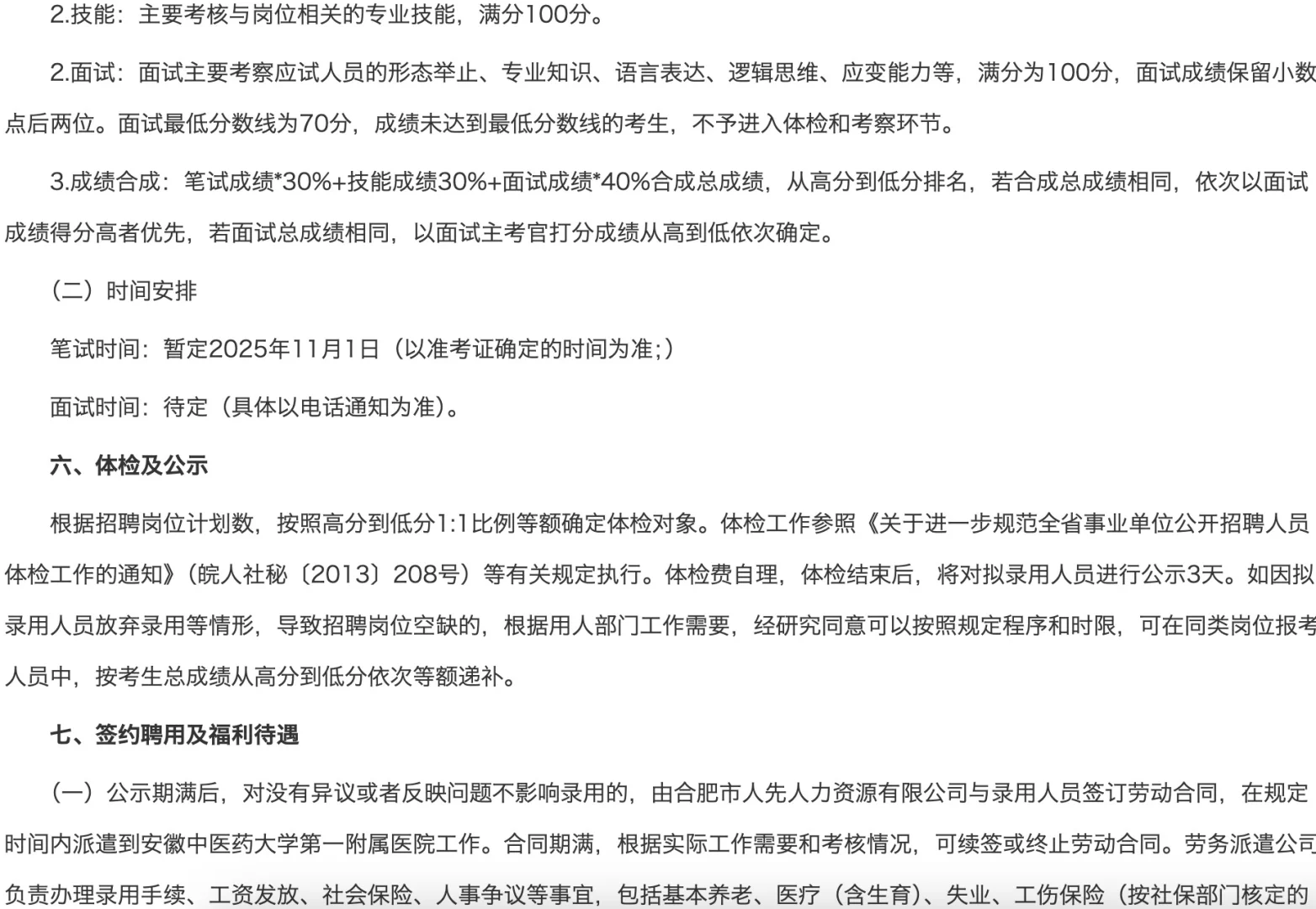 2.技能：主要考核与岗位相关的专业技能，满分100分。

2.面试：面试主要考察应试人员的形态举止、专业知识、语言表达、逻辑思维、应变能力等，满分为100分，面试成绩保留小数点后两位。面试最低分数线为70分，成绩未达到最低分数线的考生，不予进入体检和考察环节。

3.成绩合成：笔试成绩*30%+技能成绩30%+面试成绩*40%合成总成绩，从高分到低分排名，若合成总成绩相同，依次以面试成绩得分高者优先，若面试总成绩相同，以面试主考官打分成绩从高到低依次确定。

（二）时间安排

笔试时间：暂定2025年11月1日（以准考证确定的时间为准;）

面试时间：待定（具体以电话通知为准）。

六、体检及公示

根据招聘岗位计划数，按照高分到低分1:1比例等额确定体检对象。体检工作参照《关于进一步规范全省事业单位公开招聘人员体检工作的通知》（皖人社秘〔2013〕208号）等有关规定执行。体检费自理，体检结束后，将对拟录用人员进行公示3天。如因拟录用人员放弃录用等情形，导致招聘岗位空缺的，根据用人部门工作需要，经研究同意可以按照规定程序和时限，可在同类岗位报考人员中，按考生总成绩从高分到低分依次等额递补。

七、签约聘用及福利待遇

（一）公示期满后，对没有异议或者反映问题不影响录用的，由合肥市人先人力资源有限公司与录用人员签订劳动合同，在规定时间内派遣到安徽中医药大学第一附属医院工作。合同期满，根据实际工作需要和考核情况，可续签或终止劳动合同。劳务派遣公司负责办理录用手续、工资发放、社会保险、人事争议等事宜，包括基本养老、医疗（含生育）、失业、工伤保险（按社保部门核定的